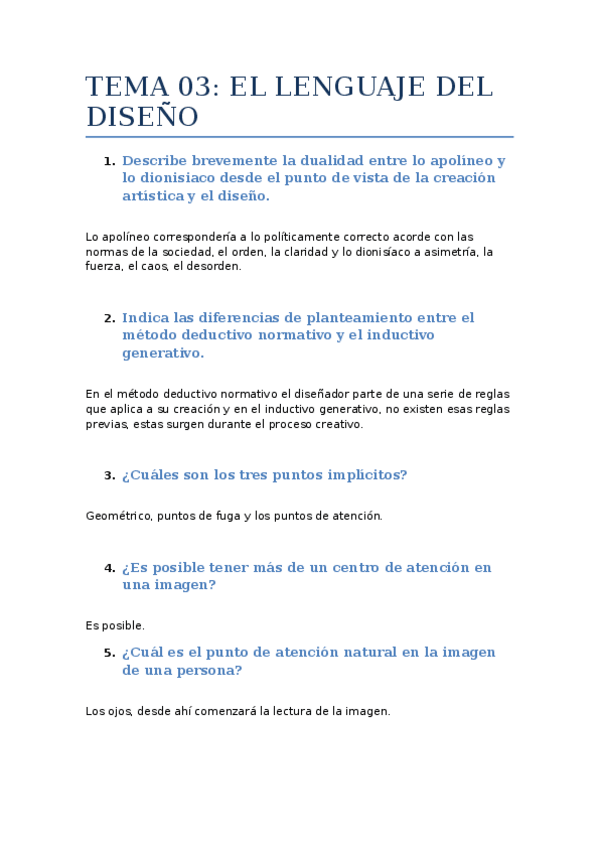 TEMA 03: EL LENGUAJE DEL DISEÑO

1. Describe brevemente la dualidad entre lo apolíneo y lo dionisiaco desde el punto de vista de la creación artística y el diseño.

Lo apolíneo correspondería a lo políticamente correcto acorde con las normas de la sociedad, el orden, la claridad y lo dionisíaco a asimetría, la fuerza, el caos, el desorden.

2. Indica las diferencias de planteamiento entre el método deductivo normativo y el inductivo generativo.

En el método deductivo normativo el diseñador parte de una serie de reglas que aplica a su creación y en el inductivo generativo, no existen esas reglas previas, estas surgen durante el proceso creativo.

3. ¿Cuáles son los tres puntos implícitos?

Geométrico, puntos de fuga y los puntos de atención.

4. ¿Es posible tener más de un centro de atención en una imagen?

Es posible.

5. ¿Cuál es el punto de atención natural en la imagen de una persona?

Los ojos, desde ahí comenzará la lectura de la imagen.